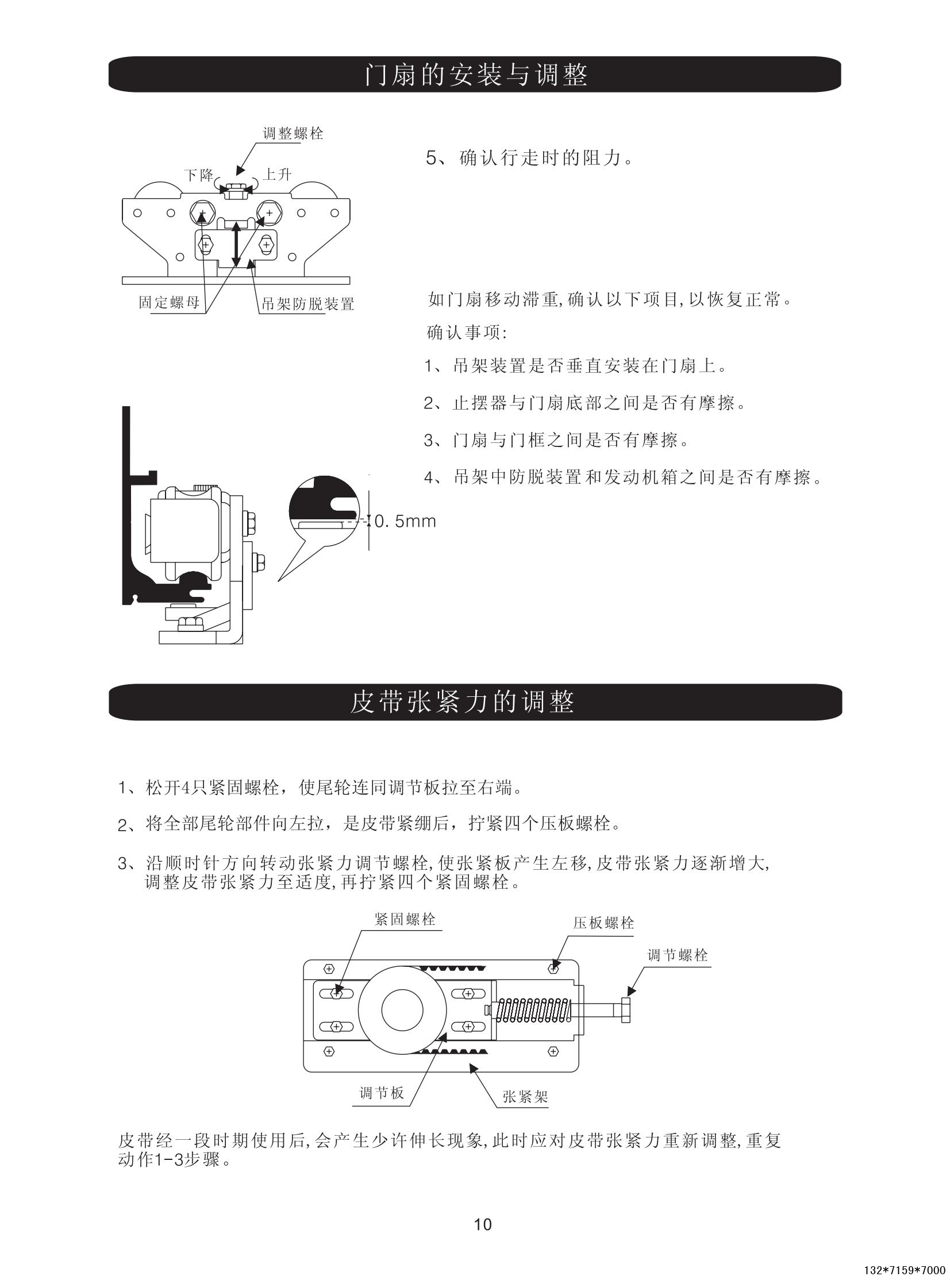 门扇的安装与调整

调整螺栓

下降 上升

固定螺母

吊架防脱装置

5、确认行走时的阻力。

如门扇移动滞重,确认以下项目,以恢复正常。

确认事项:

1、吊架装置是否垂直安装在门扇上。

2、止摆器与门扇底部之间是否有摩擦。

3、门扇与门框之间是否有摩擦。

4、吊架中防脱装置和发动机箱之间是否有摩擦。

0.5mm

皮带张紧力的调整

1、松开4只紧固螺栓，使尾轮连同调节板拉至右端。

2、将全部尾轮部件向左拉，是皮带紧绷后，拧紧四个压板螺栓。

3、沿顺时针方向转动张紧力调节螺栓,使张紧板产生左移,皮带张紧力逐渐增大,调整皮带张紧力至适度,再拧紧四个紧固螺栓。

紧固螺栓

压板螺栓

调节螺栓

调节板

张紧架

皮带经一段时期使用后,会产生少许伸长现象,此时应对皮带张紧力重新调整,重复动作1-3步骤。

10

132*7159*7000